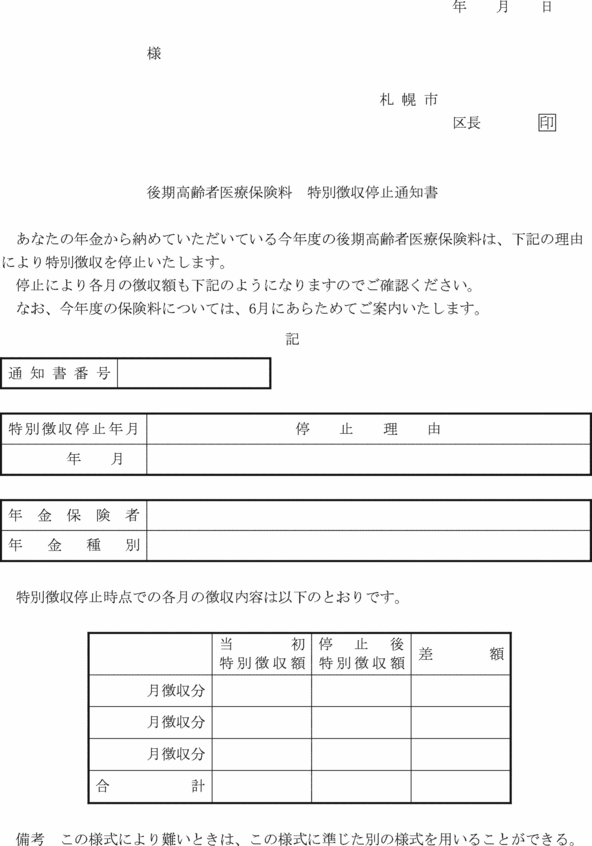 年　月　日

様

札幌市
区長　印

後期高齢者医療保険料　特別徴収停止通知書

あなたの年金から納めていただいている今年度の後期高齢者医療保険料は、下記の理由により特別徴収を停止いたします。

停止により各月の徴収額も下記のようになりますのでご確認ください。

なお、今年度の保険料については、6月にあらためてご案内いたします。

記

| 通知書番号 | |
|---|---|

| 特別徴収停止年月 | 停止理由 |
|---|---|
| 年　月 | |

| 年金保険者 | |
|---|---|
| 年金種別 | |

特別徴収停止時点での各月の徴収内容は以下のとおりです。

| | 当初特別徴収額 | 停止後特別徴収額 | 差額 |
|---|---|---|---|
| 月徴収分 | | | |
| 月徴収分 | | | |
| 月徴収分 | | | |
| 合計 | | | |

備考　この様式により難いときは、この様式に準じた別の様式を用いることができる。